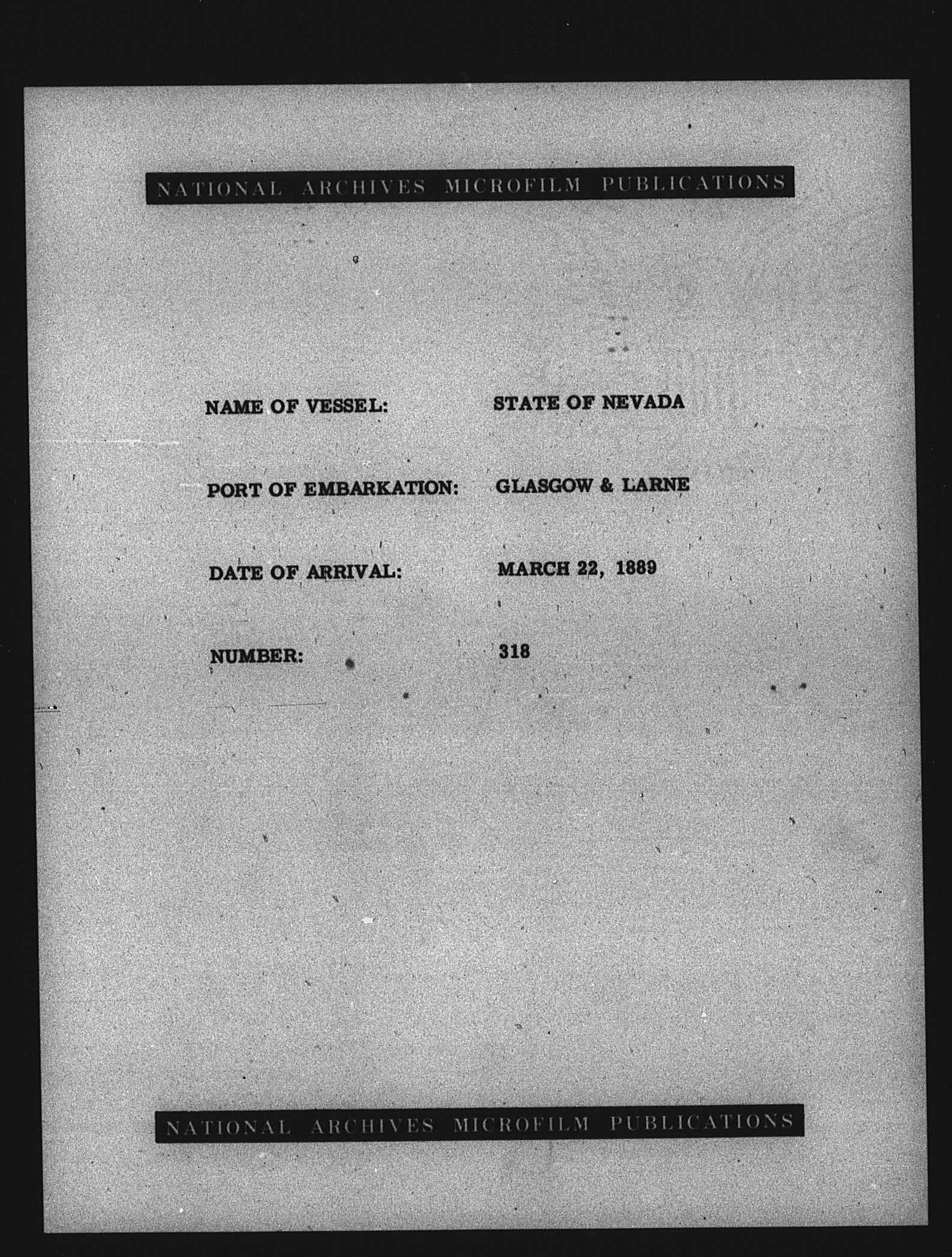 NATIONAL ARCHIVES MICROFILM PUBLICATIONS

NAME OF VESSEL: STATE OF NEVADA

PORT OF EMBARKATION: GLASGOW & LARNE

DATE OF ARRIVAL: MARCH 22, 1889

NUMBER: 318

NATIONAL ARCHIVES MICROFILM PUBLICATIONS